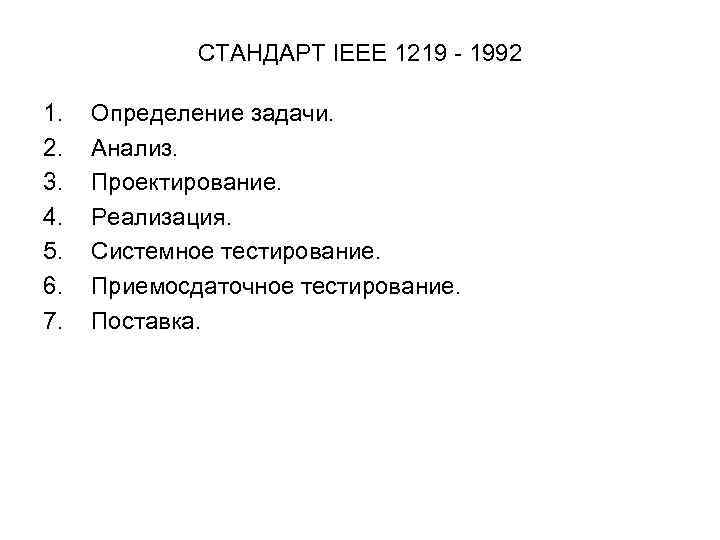 СТАНДАРТ IEEE 1219 - 1992

1. Определение задачи.
2. Анализ.
3. Проектирование.
4. Реализация.
5. Системное тестирование.
6. Приемосдаточное тестирование.
7. Поставка.